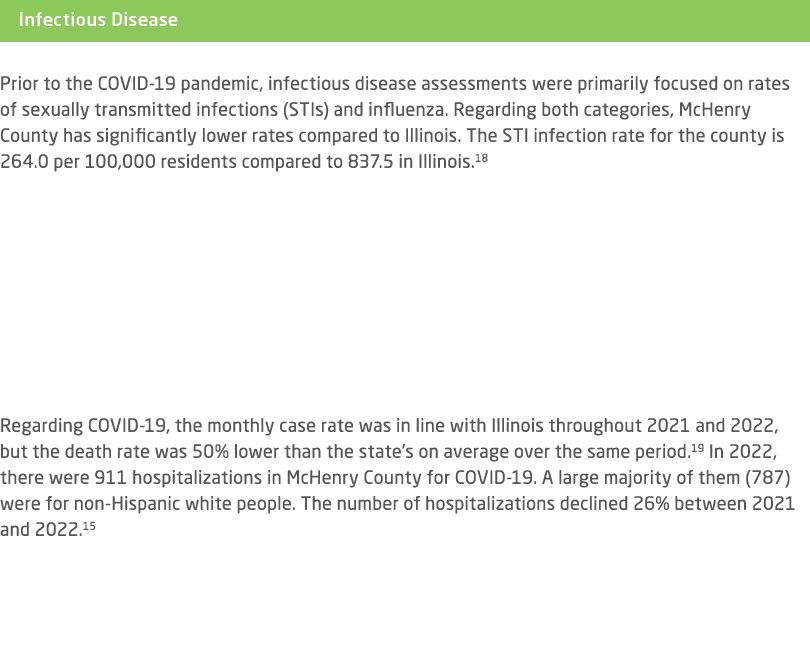 Infectious Disease

Prior to the COVID-19 pandemic, infectious disease assessments were primarily focused on rates of sexually transmitted infections (STIs) and influenza. Regarding both categories, McHenry County has significantly lower rates compared to Illinois. The STI infection rate for the county is 264.0 per 100,000 residents compared to 837.5 in Illinois.$^{18}$

Regarding COVID-19, the monthly case rate was in line with Illinois throughout 2021 and 2022, but the death rate was 50% lower than the state's on average over the same period.$^{19}$ In 2022, there were 911 hospitalizations in McHenry County for COVID-19. A large majority of them (787) were for non-Hispanic white people. The number of hospitalizations declined 26% between 2021 and 2022.$^{15}$